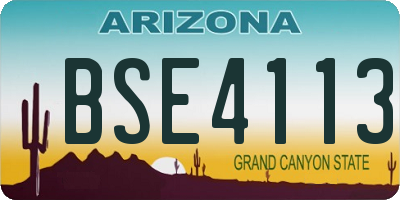 ARIZONA

BSE4113

GRAND CANYON STATE